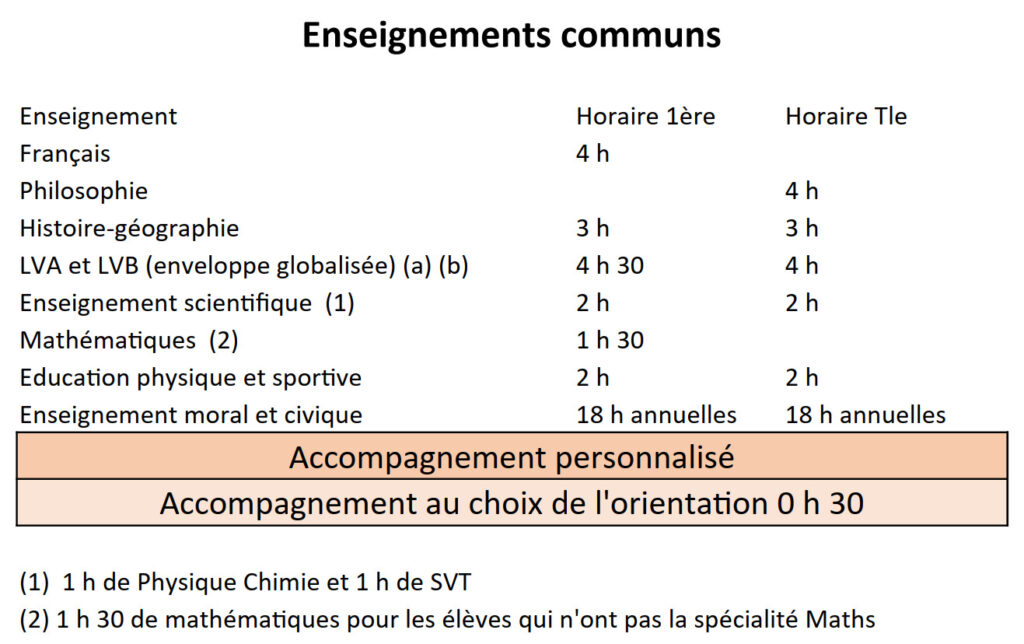 Enseignements communs

| Enseignement | Horaire 1ère | Horaire Tle |
|---|---|---|
| Français | 4 h | |
| Philosophie | | 4 h |
| Histoire-géographie | 3 h | 3 h |
| LVA et LVB (enveloppe globalisée) (a) (b) | 4 h 30 | 4 h |
| Enseignement scientifique (1) | 2 h | 2 h |
| Mathématiques (2) | 1 h 30 | |
| Education physique et sportive | 2 h | 2 h |
| Enseignement moral et civique | 18 h annuelles | 18 h annuelles |

Accompagnement personnalisé

Accompagnement au choix de l'orientation 0 h 30

(1) 1 h de Physique Chimie et 1 h de SVT

(2) 1 h 30 de mathématiques pour les élèves qui n'ont pas la spécialité Maths